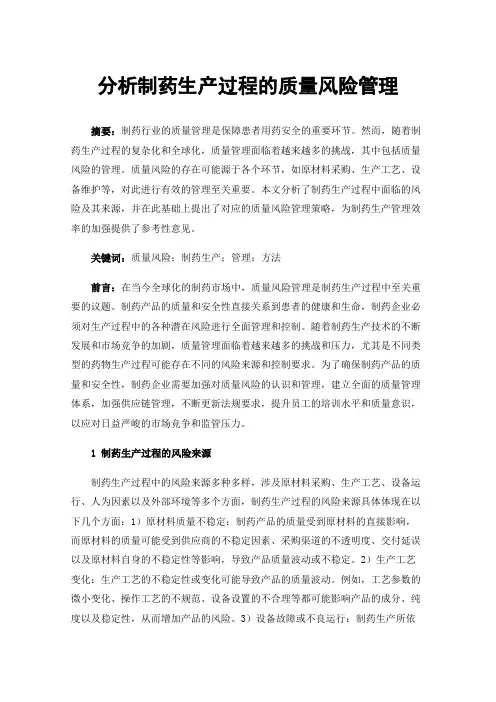 分析制药生产过程的质量风险管理

摘要：制药行业的质量管理是保障患者用药安全的重要环节。然而，随着制药生产过程的复杂化和全球化，质量管理面临着越来越多的挑战，其中包括质量风险的管理。质量风险的存在可能源于各个环节，如原材料采购、生产工艺、设备维护等，对此进行有效的管理至关重要。本文分析了制药生产过程中面临的风险及其来源，并在此基础上提出了对应的质量风险管理策略，为制药生产管理效率的加强提供了参考性意见。

关键词：质量风险；制药生产；管理；方法

前言：在当今全球化的制药市场中，质量风险管理是制药生产过程中至关重要的议题。制药产品的质量和安全性直接关系到患者的健康和生命，制药企业必须对生产过程中的各种潜在风险进行全面管理和控制。随着制药生产技术的不断发展和市场竞争的加剧，质量管理面临着越来越多的挑战和压力，尤其是不同类型的药物生产过程可能存在不同的风险来源和控制要求。为了确保制药产品的质量和安全性，制药企业需要加强对质量风险的认识和管理，建立全面的质量管理体系，加强供应链管理，不断更新法规要求，提升员工的培训水平和质量意识，以应对日益严峻的市场竞争和监管压力。

1 制药生产过程的风险来源

制药生产过程中的风险来源多种多样，涉及原材料采购、生产工艺、设备运行、人为因素以及外部环境等多个方面，制药生产过程的风险来源具体体现在以下几个方面：1）原材料质量不稳定：制药产品的质量受到原材料的直接影响，而原材料的质量可能受到供应商的不稳定因素、采购渠道的不透明度、交付延误以及原材料自身的不稳定性等影响，导致产品质量波动或不稳定。2）生产工艺变化：生产工艺的不稳定性或变化可能导致产品的质量波动。例如，工艺参数的微小变化、操作工艺的不规范、设备设置的不合理等都可能影响产品的成分、纯度以及稳定性，从而增加产品的风险。3）设备故障或不良运行：制药生产所依